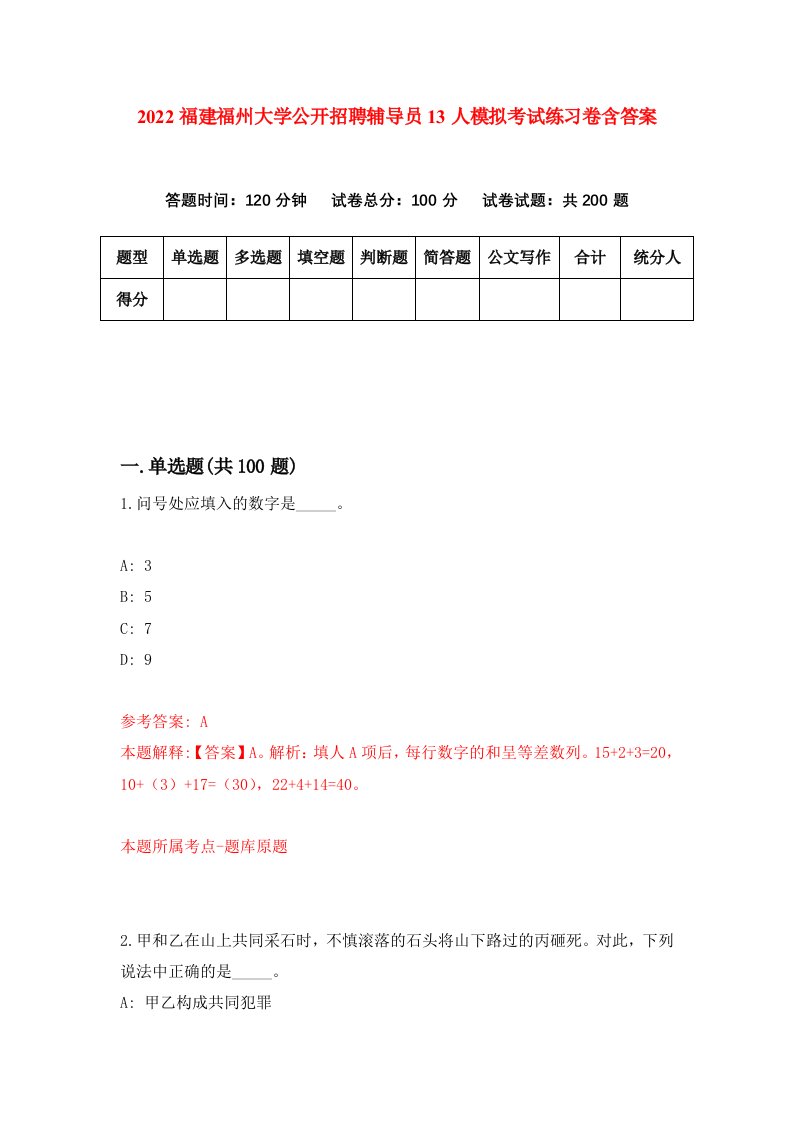 2022 福建福州大学公开招聘辅导员 13 人模拟考试练习卷含答案

答题时间：120 分钟　试卷总分：100 分　试卷试题：共 200 题

| 题型 | 单选题 | 多选题 | 填空题 | 判断题 | 简答题 | 公文写作 | 合计 | 统分人 |
|---|---|---|---|---|---|---|---|---|
| 得分 | | | | | | | | |

一.单选题(共 100 题)

1.问号处应填入的数字是_____。

A: 3
B: 5
C: 7
D: 9

参考答案: A
本题解释:【答案】A。解析：填人 A 项后，每行数字的和呈等差数列。15+2+3=20，10+（3）+17=（30），22+4+14=40。

本题所属考点-题库原题

2.甲和乙在山上共同采石时，不慎滚落的石头将山下路过的丙砸死。对此，下列说法中正确的是_____。
A: 甲乙构成共同犯罪